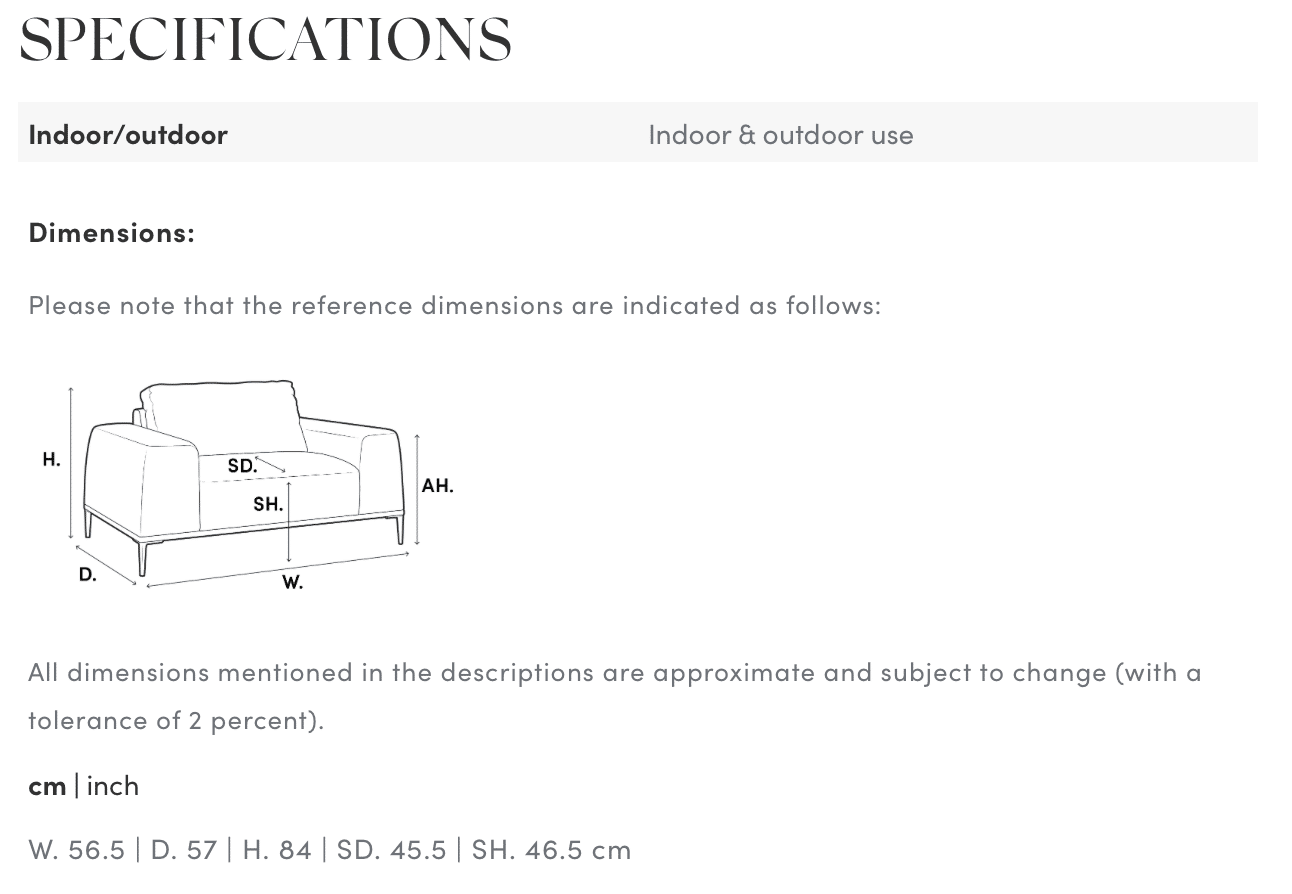 SPECIFICATIONS

| Indoor/outdoor | Indoor & outdoor use |
|---|---|

Dimensions:

Please note that the reference dimensions are indicated as follows:

H.
SD.
SH.
AH.
D.
W.

All dimensions mentioned in the descriptions are approximate and subject to change (with a tolerance of 2 percent).

cm | inch

W. 56.5 | D. 57 | H. 84 | SD. 45.5 | SH. 46.5 cm